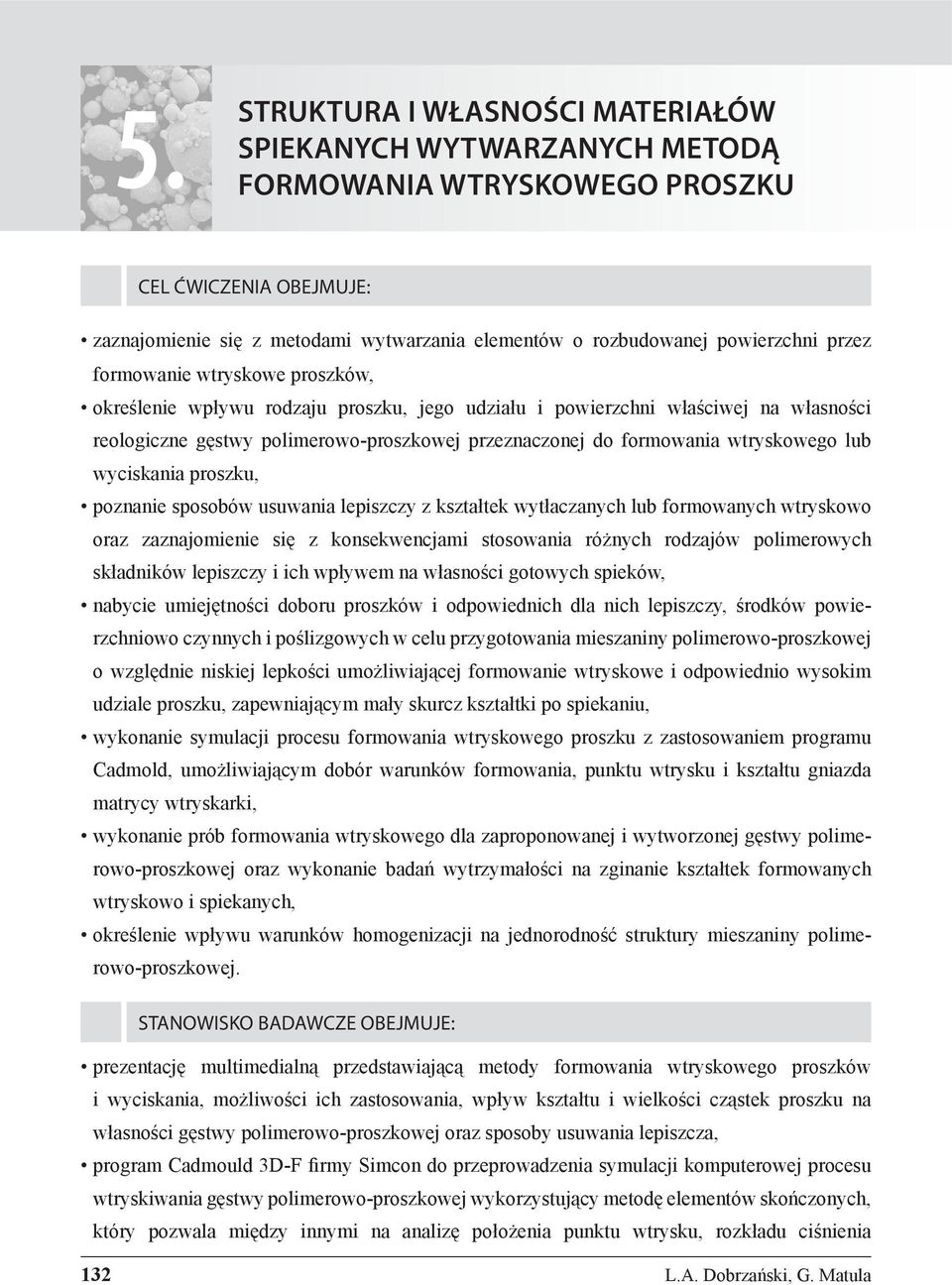 5.

STRUKTURA I WŁASNOŚCI MATERIAŁÓW SPIEKANYCH WYTWARZANYCH METODĄ FORMOWANIA WTRYSKOWEGO PROSZKU

CEL ĆWICZENIA OBEJMUJE:

• zaznajomienie się z metodami wytwarzania elementów o rozbudowanej powierzchni przez formowanie wtryskowe proszków,
• określenie wpływu rodzaju proszku, jego udziału i powierzchni właściwej na własności reologiczne gęstwy polimerowo-proszkowej przeznaczonej do formowania wtryskowego lub wyciskania proszku,
• poznanie sposobów usuwania lepiszczy z kształtek wytłaczanych lub formowanych wtryskowo oraz zaznajomienie się z konsekwencjami stosowania różnych rodzajów polimerowych składników lepiszczy i ich wpływem na własności gotowych spieków,
• nabycie umiejętności doboru proszków i odpowiednich dla nich lepiszczy, środków powierzchniowo czynnych i poślizgowych w celu przygotowania mieszaniny polimerowo-proszkowej o względnie niskiej lepkości umożliwiającej formowanie wtryskowe i odpowiednio wysokim udziale proszku, zapewniającym mały skurcz kształtki po spiekaniu,
• wykonanie symulacji procesu formowania wtryskowego proszku z zastosowaniem programu Cadmold, umożliwiającym dobór warunków formowania, punktu wtrysku i kształtu gniazda matrycy wtryskarki,
• wykonanie prób formowania wtryskowego dla zaproponowanej i wytworzonej gęstwy polimerowo-proszkowej oraz wykonanie badań wytrzymałości na zginanie kształtek formowanych wtryskowo i spiekanych,
• określenie wpływu warunków homogenizacji na jednorodność struktury mieszaniny polimerowo-proszkowej.

STANOWISKO BADAWCZE OBEJMUJE:

• prezentację multimedialną przedstawiającą metody formowania wtryskowego proszków i wyciskania, możliwości ich zastosowania, wpływ kształtu i wielkości cząstek proszku na własności gęstwy polimerowo-proszkowej oraz sposoby usuwania lepiszcza,
• program Cadmould 3D-F firmy Simcon do przeprowadzenia symulacji komputerowej procesu wtryskiwania gęstwy polimerowo-proszkowej wykorzystujący metodę elementów skończonych, który pozwala między innymi na analizę położenia punktu wtrysku, rozkładu ciśnienia

132

L.A. Dobrzański, G. Matula